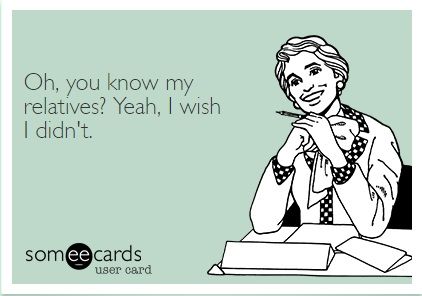 Oh, you know my relatives? Yeah, I wish I didn't.

someecards
user card